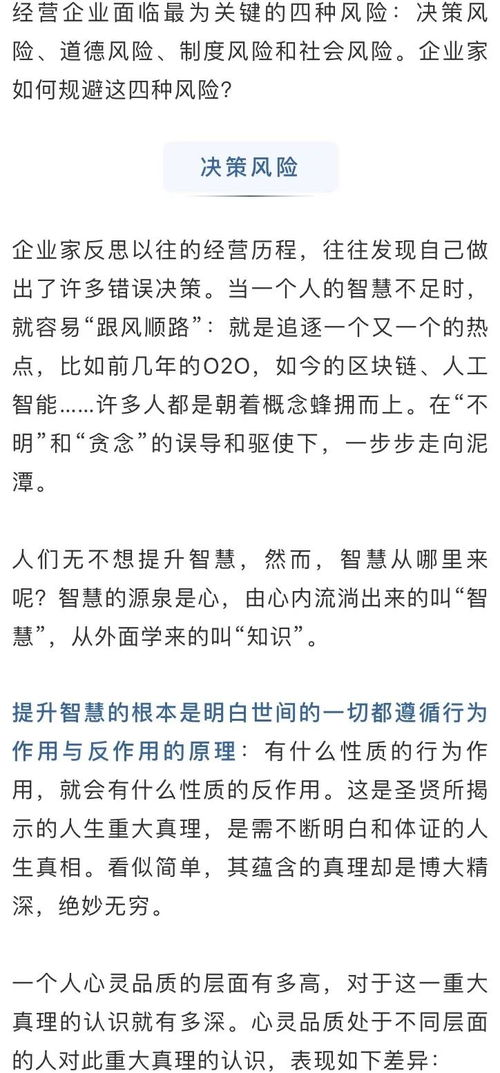 经营企业面临最为关键的四种风险：决策风险、道德风险、制度风险和社会风险。企业家如何规避这四种风险？

决策风险

企业家反思以往的经营历程，往往发现自己做出了许多错误决策。当一个人的智慧不足时，就容易“跟风顺路”：就是追逐一个又一个的热点，比如前几年的O2O，如今的区块链、人工智能……许多人都是朝着概念蜂拥而上。在“不明”和“贪念”的误导和驱使下，一步步走向泥潭。

人们无不想提升智慧，然而，智慧从哪里来呢？智慧的源泉是心，由心内流淌出来的叫“智慧”，从外面学来的叫“知识”。

提升智慧的根本是明白世间的一切都遵循行为作用与反作用的原理：有什么性质的行为作用，就会有什么性质的反作用。这是圣贤所揭示的人生重大真理，是需不断明白和体证的人生真相。看似简单，其蕴含的真理却是博大精深，绝妙无穷。

一个人心灵品质的层面有多高，对于这一重大真理的认识就有多深。心灵品质处于不同层面的人对此重大真理的认识，表现如下差异：